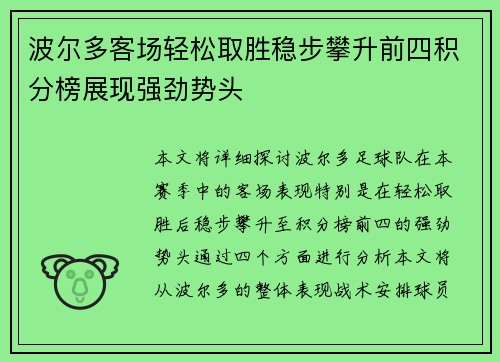 波尔多客场轻松取胜稳步攀升前四积分榜展现强劲势头

本文将详细探讨波尔多足球队在本赛季中的客场表现特别是在轻松取胜后稳步攀升至积分榜前四的强劲势头通过四个方面进行分析本文将从波尔多的整体表现战术安排球员